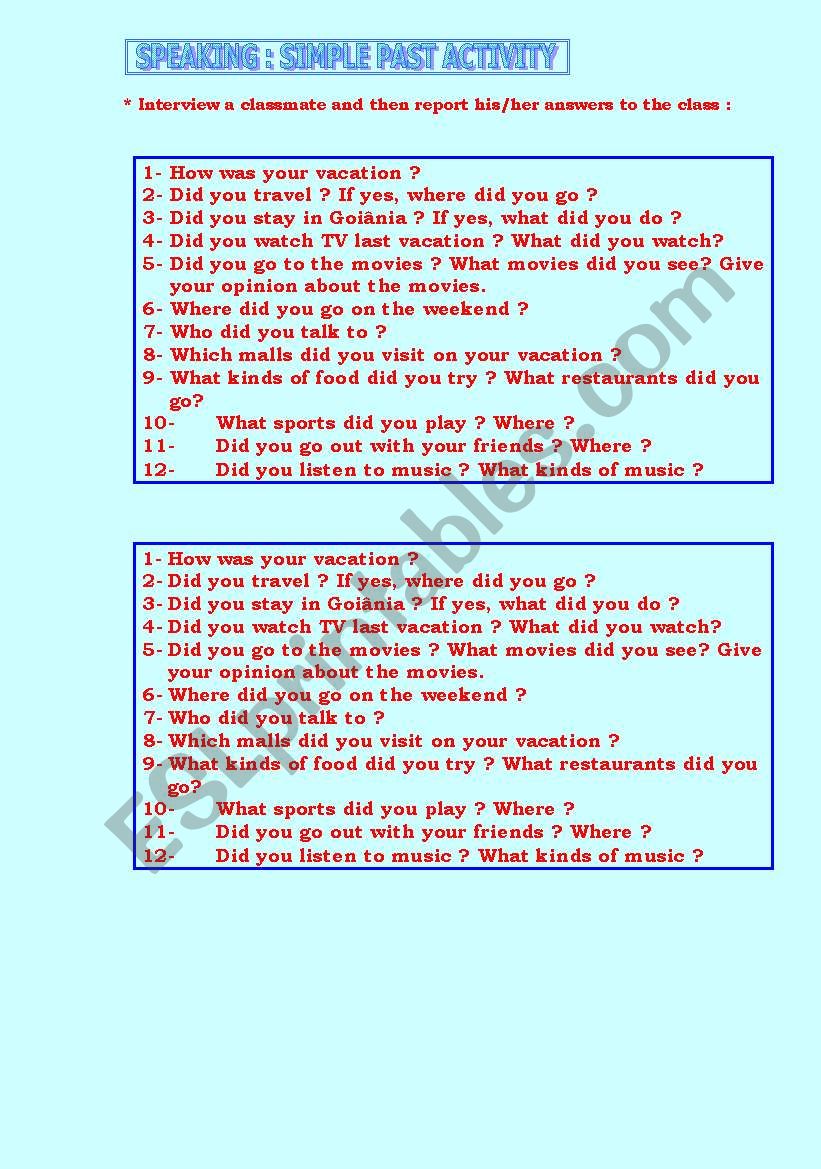 SPEAKING : SIMPLE PAST ACTIVITY

* Interview a classmate and then report his/her answers to the class :

1- How was your vacation ?
2- Did you travel ? If yes, where did you go ?
3- Did you stay in Goiânia ? If yes, what did you do ?
4- Did you watch TV last vacation ? What did you watch?
5- Did you go to the movies ? What movies did you see? Give your opinion about the movies.
6- Where did you go on the weekend ?
7- Who did you talk to ?
8- Which malls did you visit on your vacation ?
9- What kinds of food did you try ? What restaurants did you go?
10- What sports did you play ? Where ?
11- Did you go out with your friends ? Where ?
12- Did you listen to music ? What kinds of music ?

1- How was your vacation ?
2- Did you travel ? If yes, where did you go ?
3- Did you stay in Goiânia ? If yes, what did you do ?
4- Did you watch TV last vacation ? What did you watch?
5- Did you go to the movies ? What movies did you see? Give your opinion about the movies.
6- Where did you go on the weekend ?
7- Who did you talk to ?
8- Which malls did you visit on your vacation ?
9- What kinds of food did you try ? What restaurants did you go?
10- What sports did you play ? Where ?
11- Did you go out with your friends ? Where ?
12- Did you listen to music ? What kinds of music ?

ESLprintables.com